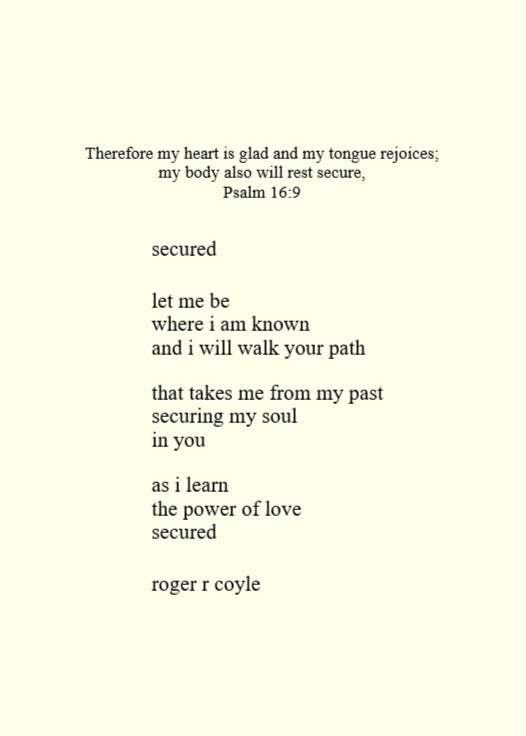 Therefore my heart is glad and my tongue rejoices;
my body also will rest secure,
Psalm 16:9

secured

let me be
where i am known
and i will walk your path

that takes me from my past
securing my soul
in you

as i learn
the power of love
secured

roger r coyle